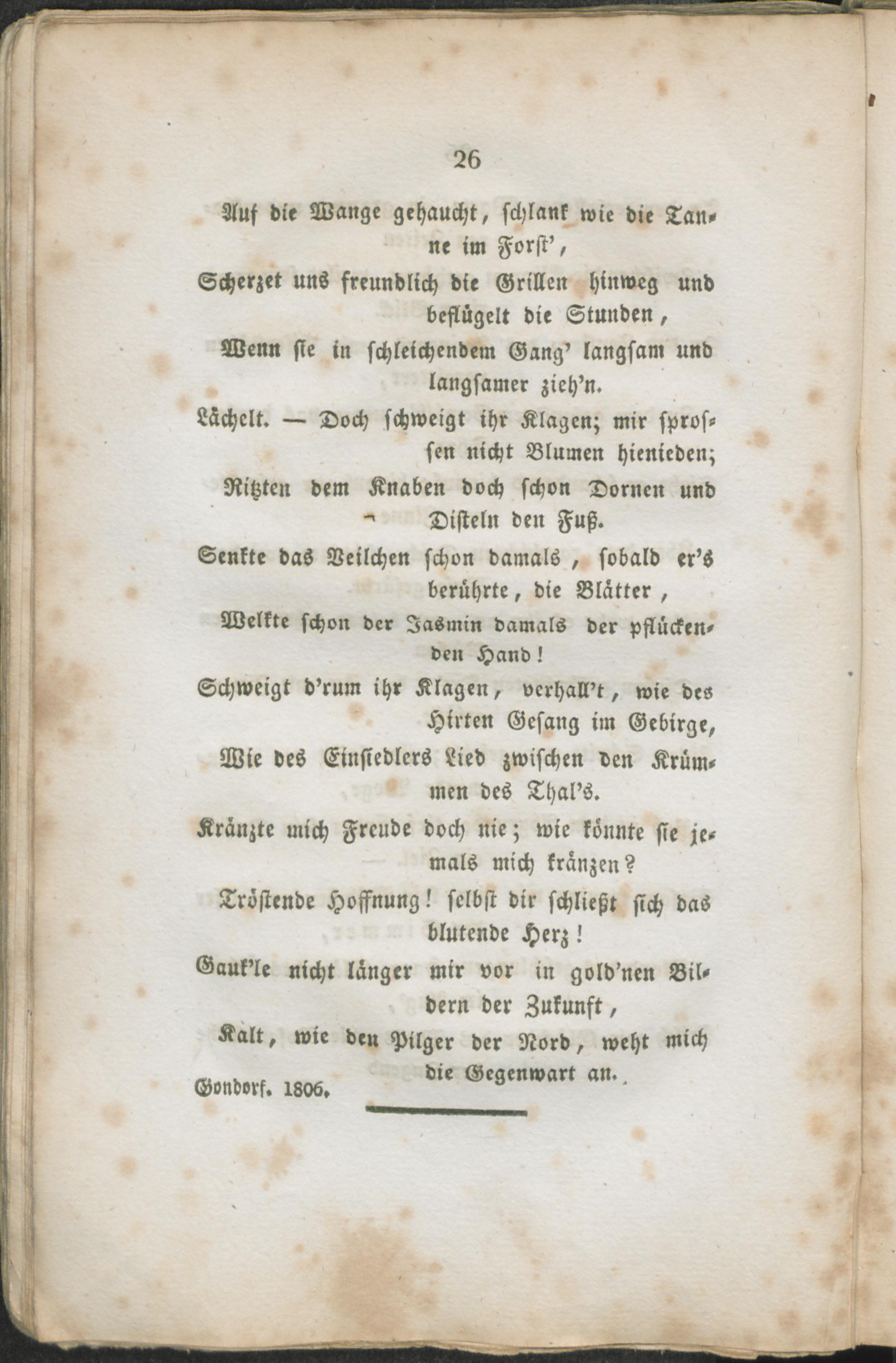 26

Auf die Wange gehaucht, schlank wie die Tanne im Forst',

Scherzet uns freundlich die Grillen hinweg und beflügelt die Stunden,

Wenn sie in schleichendem Gang' langsam und langsamer zieh'n.

Lächelt. — Doch schweigt ihr Klagen; mir sprossen nicht Blumen hienieden;

Ritzten dem Knaben doch schon Dornen und Disteln den Fuß.

Senkte das Veilchen schon damals, sobald er's berührte, die Blätter,

Welkte schon der Jasmin damals der pflückenden Hand!

Schweigt d'rum ihr Klagen, verhall't, wie des Hirten Gesang im Gebirge,

Wie des Einsiedlers Lied zwischen den Krümmen des Thal's.

Kränzte mich Freude doch nie; wie könnte sie jemals mich kränzen?

Tröstende Hoffnung! selbst dir schließt sich das blutende Herz!

Gauk'le nicht länger mir vor in gold'nen Bildern der Zukunft,

Kalt, wie den Pilger der Nord, weht mich die Gegenwart an.

Gondorf. 1806.